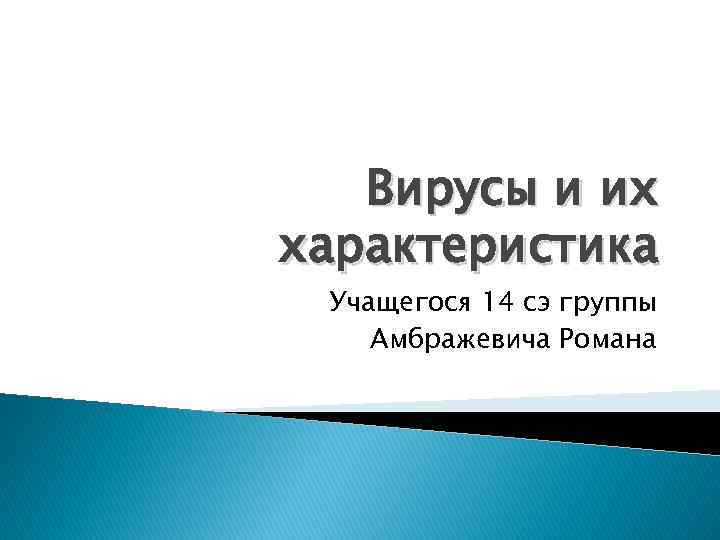 Вирусы и их характеристика

Учащегося 14 сэ группы
Амбражевича Романа